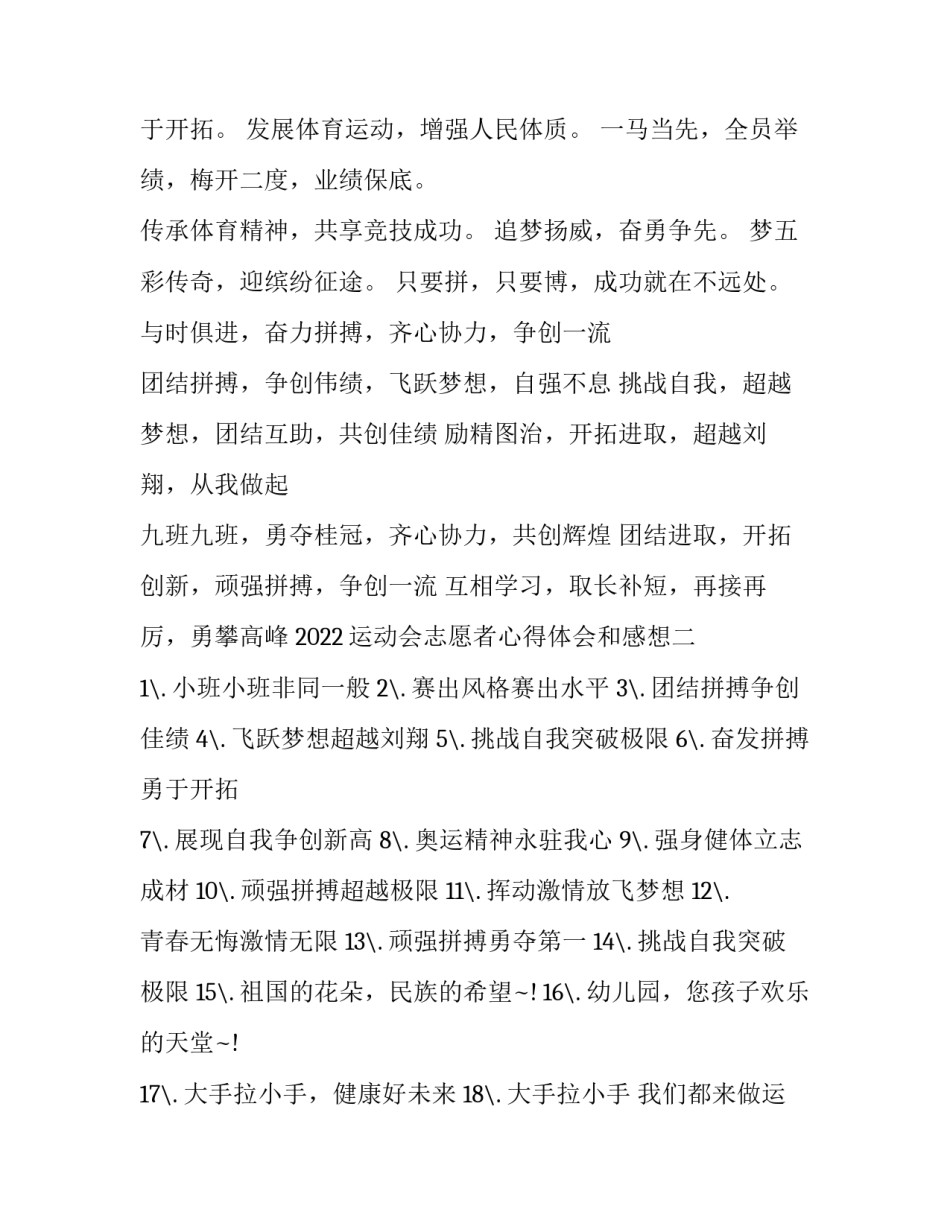 于开拓。 发展体育运动，增强人民体质。 一马当先，全员举绩，梅开二度，业绩保底。

传承体育精神，共享竞技成功。 追梦扬威，奋勇争先。 梦五彩传奇，迎缤纷征途。 只要拼，只要博，成功就在不远处。

与时俱进，奋力拼搏，齐心协力，争创一流

团结拼搏，争创伟绩，飞跃梦想，自强不息 挑战自我，超越梦想，团结互助，共创佳绩 励精图治，开拓进取，超越刘翔，从我做起

九班九班，勇夺桂冠，齐心协力，共创辉煌 团结进取，开拓创新，顽强拼搏，争创一流 互相学习，取长补短，再接再厉，勇攀高峰 2022 运动会志愿者心得体会和感想二

1\. 小班小班非同一般 2\. 赛出风格赛出水平 3\. 团结拼搏争创佳绩 4\. 飞跃梦想超越刘翔 5\. 挑战自我突破极限 6\. 奋发拼搏勇于开拓

7\. 展现自我争创新高 8\. 奥运精神永驻我心 9\. 强身健体立志成材 10\. 顽强拼搏超越极限 11\. 挥动激情放飞梦想 12\. 青春无悔激情无限 13\. 顽强拼搏勇夺第一 14\. 挑战自我突破极限 15\. 祖国的花朵，民族的希望~! 16\. 幼儿园，您孩子欢乐的天堂~!

17\. 大手拉小手，健康好未来 18\. 大手拉小手 我们都来做运